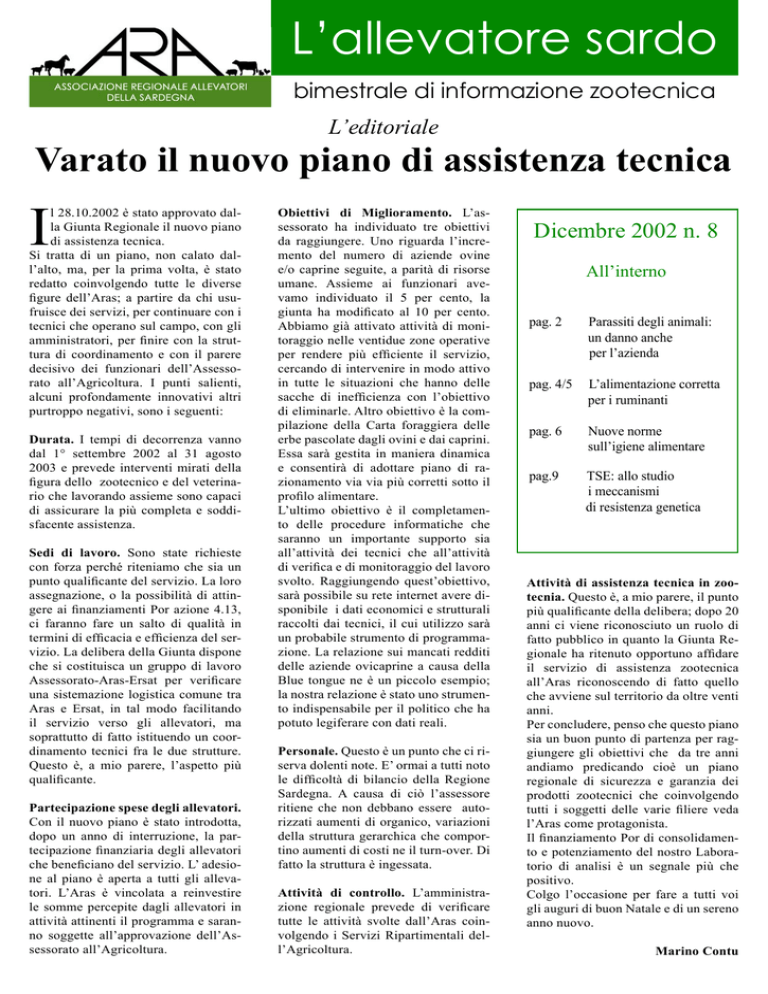 ARA
ASSOCIAZIONE REGIONALE ALLEVATORI DELLA SARDEGNA

L'allevatore sardo

bimestrale di informazione zootecnica

L'editoriale

Varato il nuovo piano di assistenza tecnica

Il 28.10.2002 è stato approvato dalla Giunta Regionale il nuovo piano di assistenza tecnica.
Si tratta di un piano, non calato dall'alto, ma, per la prima volta, è stato redatto coinvolgendo tutte le diverse figure dell'Aras; a partire da chi usufruisce dei servizi, per continuare con i tecnici che operano sul campo, con gli amministratori, per finire con la struttura di coordinamento e con il parere decisivo dei funzionari dell'Assessorato all'Agricoltura. I punti salienti, alcuni profondamente innovativi altri purtroppo negativi, sono i seguenti:

Durata. I tempi di decorrenza vanno dal 1° settembre 2002 al 31 agosto 2003 e prevede interventi mirati della figura dello zootecnico e del veterinario che lavorando assieme sono capaci di assicurare la più completa e soddisfacente assistenza.

Sedi di lavoro. Sono state richieste con forza perchè riteniamo che sia un punto qualificante del servizio. La loro assegnazione, o la possibilità di attingere ai finanziamenti Por azione 4.13, ci faranno fare un salto di qualità in termini di efficacia e efficienza del servizio. La delibera della Giunta dispone che si costituisca un gruppo di lavoro Assessorato-Aras-Ersat per verificare una sistemazione logistica comune tra Aras e Ersat, in tal modo facilitando il servizio verso gli allevatori, ma soprattutto di fatto istituendo un coordinamento tecnici fra le due strutture. Questo è, a mio parere, l'aspetto più qualificante.

Partecipazione spese degli allevatori. Con il nuovo piano è stato introdotta, dopo un anno di interruzione, la partecipazione finanziaria degli allevatori che beneficiano del servizio. L' adesione al piano è aperta a tutti gli allevatori. L'Aras è vincolata a reinvestire le somme percepite dagli allevatori in attività attinenti il programma e saranno soggette all'approvazione dell'Assessorato all'Agricoltura.

Obiettivi di Miglioramento. L'assessorato ha individuato tre obiettivi da raggiungere. Uno riguarda l'incremento del numero di aziende ovine e/o caprine seguite, a parità di risorse umane. Assieme ai funzionari avevamo individuato il 5 per cento, la giunta ha modificato al 10 per cento. Abbiamo già attivato attività di monitoraggio nelle ventidue zone operative per rendere più efficiente il servizio, cercando di intervenire in modo attivo in tutte le situazioni che hanno delle sacche di inefficienza con l'obiettivo di eliminarle. Altro obiettivo è la compilazione della Carta foraggiera delle erbe pascolate dagli ovini e dai caprini. Essa sarà gestita in maniera dinamica e consentirà di adottare piano di razionamento via via più corretti sotto il profilo alimentare.
L'ultimo obiettivo è il completamento delle procedure informatiche che saranno un importante supporto sia all'attività dei tecnici che all'attività di verifica e di monitoraggio del lavoro svolto. Raggiungendo quest'obiettivo, sarà possibile su rete internet avere disponibile i dati economici e strutturali raccolti dai tecnici, il cui utilizzo sarà un probabile strumento di programmazione. La relazione sui mancati redditi delle aziende ovicaprine a causa della Blue tongue ne è un piccolo esempio; la nostra relazione è stato uno strumento indispensabile per il politico che ha potuto legiferare con dati reali.

Personale. Questo è un punto che ci riserva dolenti note. E' ormai a tutti noto le difficoltà di bilancio della Regione Sardegna. A causa di ciò l'assessore ritiene che non debbano essere autorizzati aumenti di organico, variazioni della struttura gerarchica che comportino aumenti di costi ne il turn-over. Di fatto la struttura è ingessata.

Attività di controllo. L'amministrazione regionale prevede di verificare tutte le attività svolte dall'Aras coinvolgendo i Servizi Ripartimentali dell'Agricoltura.

Dicembre 2002 n. 8

All'interno

pag. 2 Parassiti degli animali: un danno anche per l'azienda

pag. 4/5 L'alimentazione corretta per i ruminanti

pag. 6 Nuove norme sull'igiene alimentare

pag.9 TSE: allo studio i meccanismi di resistenza genetica

Attività di assistenza tecnica in zootecnia. Questo è, a mio parere, il punto più qualificante della delibera; dopo 20 anni ci viene riconosciuto un ruolo di fatto pubblico in quanto la Giunta Regionale ha ritenuto opportuno affidare il servizio di assistenza zootecnica all'Aras riconoscendo di fatto quello che avviene sul territorio da oltre venti anni.
Per concludere, penso che questo piano sia un buon punto di partenza per raggiungere gli obiettivi che da tre anni andiamo predicando cioè un piano regionale di sicurezza e garanzia dei prodotti zootecnici che coinvolgendo tutti i soggetti delle varie filiere veda l'Aras come protagonista.
Il finanziamento Por di consolidamento e potenziamento del nostro Laboratorio di analisi è un segnale più che positivo.
Colgo l'occasione per fare a tutti voi gli auguri di buon Natale e di un sereno anno nuovo.

Marino Contu